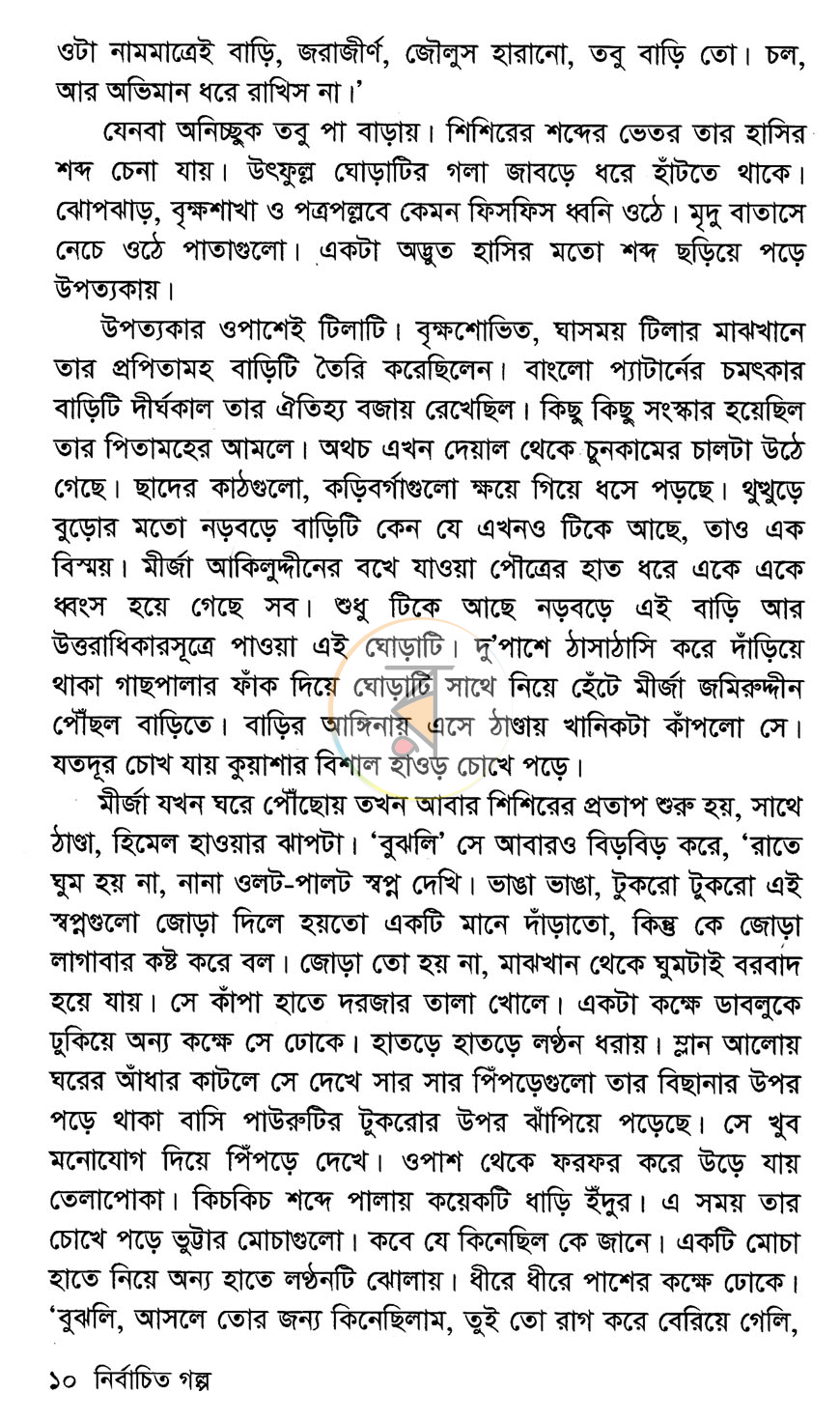 ওটা নামমাত্রেই বাড়ি, জরাজীর্ণ, জৌলুস হারানো, তবু বাড়ি তো। চল, আর অভিমান ধরে রাখিস না।'

যেনবা অনিচ্ছুক তবু পা বাড়ায়। শিশিরের শব্দের ভেতর তার হাসির শব্দ চেনা যায়। উৎফুল্ল ঘোড়াটির গলা জাবড়ে ধরে হাঁটতে থাকে। ঝোপঝাড়, বৃক্ষশাখা ও পত্রপল্লবে কেমন ফিসফিস ধ্বনি ওঠে। মৃদু বাতাসে নেচে ওঠে পাতাগুলো। একটা অদ্ভুত হাসির মতো শব্দ ছড়িয়ে পড়ে উপত্যকায়।

উপত্যকার ওপাশেই টিলাটি। বৃক্ষশোভিত, ঘাসময় টিলার মাঝখানে তার প্রপিতামহ বাড়িটি তৈরি করেছিলেন। বাংলো প্যাটার্নের চমৎকার বাড়িটি দীর্ঘকাল তার ঐতিহ্য বজায় রেখেছিল। কিছু কিছু সংস্কার হয়েছিল তার পিতামহের আমলে। অথচ এখন দেয়াল থেকে চুনকামের চালটা উঠে গেছে। ছাদের কাঠগুলো, কড়িবর্গাগুলো ক্ষয়ে গিয়ে ধসে পড়ছে। থুত্থুড়ে বুড়োর মতো নড়বড়ে বাড়িটি কেন যে এখনও টিকে আছে, তাও এক বিস্ময়। মীর্জা আকিলুদ্দীনের বখে যাওয়া পৌত্রের হাত ধরে একে একে ধ্বংস হয়ে গেছে সব। শুধু টিকে আছে নড়বড়ে এই বাড়ি আর উত্তরাধিকারসূত্রে পাওয়া এই ঘোড়াটি। দু'পাশে ঠাসাঠাসি করে দাঁড়িয়ে থাকা গাছপালার ফাঁক দিয়ে ঘোড়াটি সাথে নিয়ে হেঁটে মীর্জা জমিরুদ্দীন পৌঁছল বাড়িতে। বাড়ির আঙ্গিনায় এসে ঠাণ্ডায় খানিকটা কাঁপলো সে। যতদূর চোখ যায় কুয়াশার বিশাল হাঁওড় চোখে পড়ে।

মীর্জা যখন ঘরে পৌঁছোয় তখন আবার শিশিরের প্রতাপ শুরু হয়, সাথে ঠাণ্ডা, হিমেল হাওয়ার ঝাপটা। 'বুঝলি' সে আবারও বিড়বিড় করে, 'রাতে ঘুম হয় না, নানা ওলট-পালট স্বপ্ন দেখি। ভাঙা ভাঙা, টুকরো টুকরো এই স্বপ্নগুলো জোড়া দিলে হয়তো একটি মানে দাঁড়াতো, কিন্তু কে জোড়া লাগাবার কষ্ট করে বল। জোড়া তো হয় না, মাঝখান থেকে ঘুমটাই বরবাদ হয়ে যায়। সে কাঁপা হাতে দরজার তালা খোলে। একটা কক্ষে ডাবলুকে ঢুকিয়ে অন্য কক্ষে সে ঢোকে। হাতড়ে হাতড়ে লণ্ঠন ধরায়। ম্লান আলোয় ঘরের আঁধার কাটলে সে দেখে সার সার পিঁপড়েগুলো তার বিছানার উপর পড়ে থাকা বাসি পাউরুটির টুকরোর উপর ঝাঁপিয়ে পড়েছে। সে খুব মনোযোগ দিয়ে পিঁপড়ে দেখে। ওপাশ থেকে ফরফর করে উড়ে যায় তেলাপোকা। কিচকিচ শব্দে পালায় কয়েকটি ধাড়ি ইঁদুর। এ সময় তার চোখে পড়ে ভুট্টার মোচাগুলো। কবে যে কিনেছিল কে জানে। একটি মোচা হাতে নিয়ে অন্য হাতে লণ্ঠনটি ঝোলায়। ধীরে ধীরে পাশের কক্ষে ঢোকে। 'বুঝলি, আসলে তোর জন্য কিনেছিলাম, তুই তো রাগ করে বেরিয়ে গেলি,

১০ নির্বাচিত গল্প